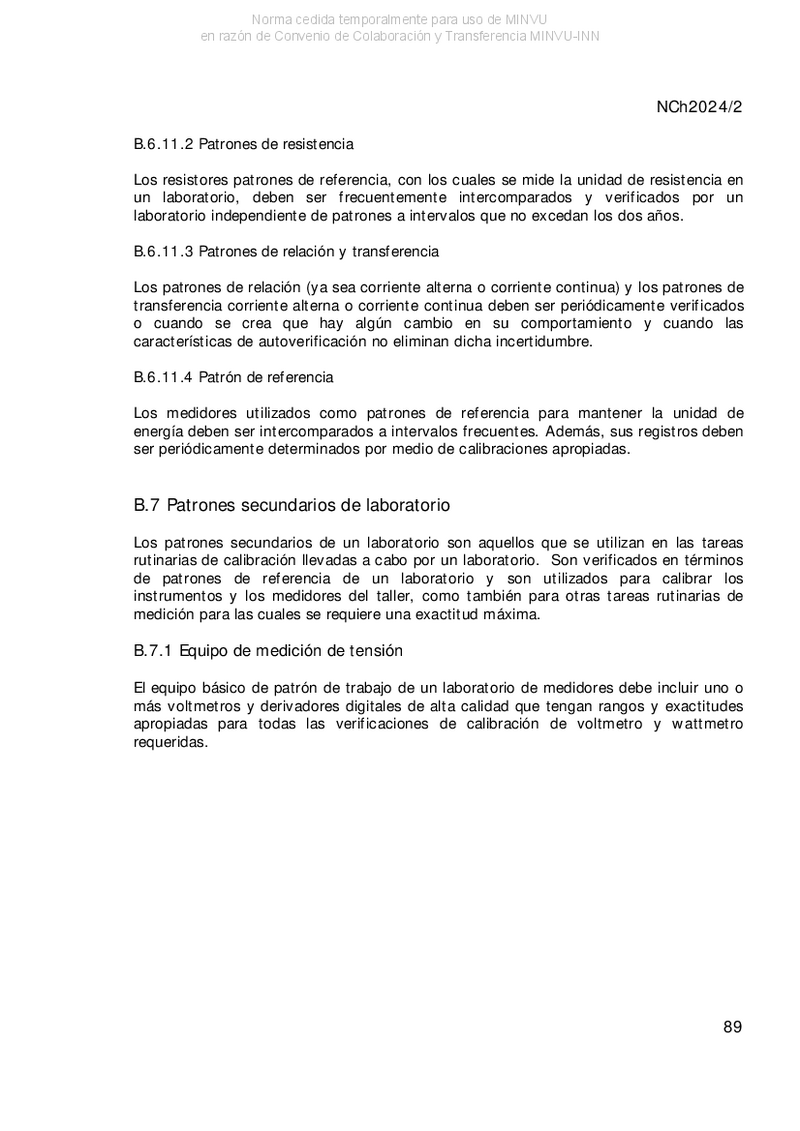 Norma cedida temporalmente para uso de MINVU
en razón de Convenio de Colaboración y Transferencia MINVU-INN

NCh2024/2

B.6.11.2 Patrones de resistencia

Los resistores patrones de referencia, con los cuales se mide la unidad de resistencia en un laboratorio, deben ser frecuentemente intercomparados y verificados por un laboratorio independiente de patrones a intervalos que no excedan los dos años.

B.6.11.3 Patrones de relación y transferencia

Los patrones de relación (ya sea corriente alterna o corriente continua) y los patrones de transferencia corriente alterna o corriente continua deben ser periódicamente verificados o cuando se crea que hay algún cambio en su comportamiento y cuando las características de autoverificación no eliminan dicha incertidumbre.

B.6.11.4 Patrón de referencia

Los medidores utilizados como patrones de referencia para mantener la unidad de energía deben ser intercomparados a intervalos frecuentes. Además, sus registros deben ser periódicamente determinados por medio de calibraciones apropiadas.

B.7 Patrones secundarios de laboratorio

Los patrones secundarios de un laboratorio son aquellos que se utilizan en las tareas rutinarias de calibración llevadas a cabo por un laboratorio. Son verificados en términos de patrones de referencia de un laboratorio y son utilizados para calibrar los instrumentos y los medidores del taller, como también para otras tareas rutinarias de medición para las cuales se requiere una exactitud máxima.

B.7.1 Equipo de medición de tensión

El equipo básico de patrón de trabajo de un laboratorio de medidores debe incluir uno o más voltmetros y derivadores digitales de alta calidad que tengan rangos y exactitudes apropiadas para todas las verificaciones de calibración de voltmetro y wattmetro requeridas.

89